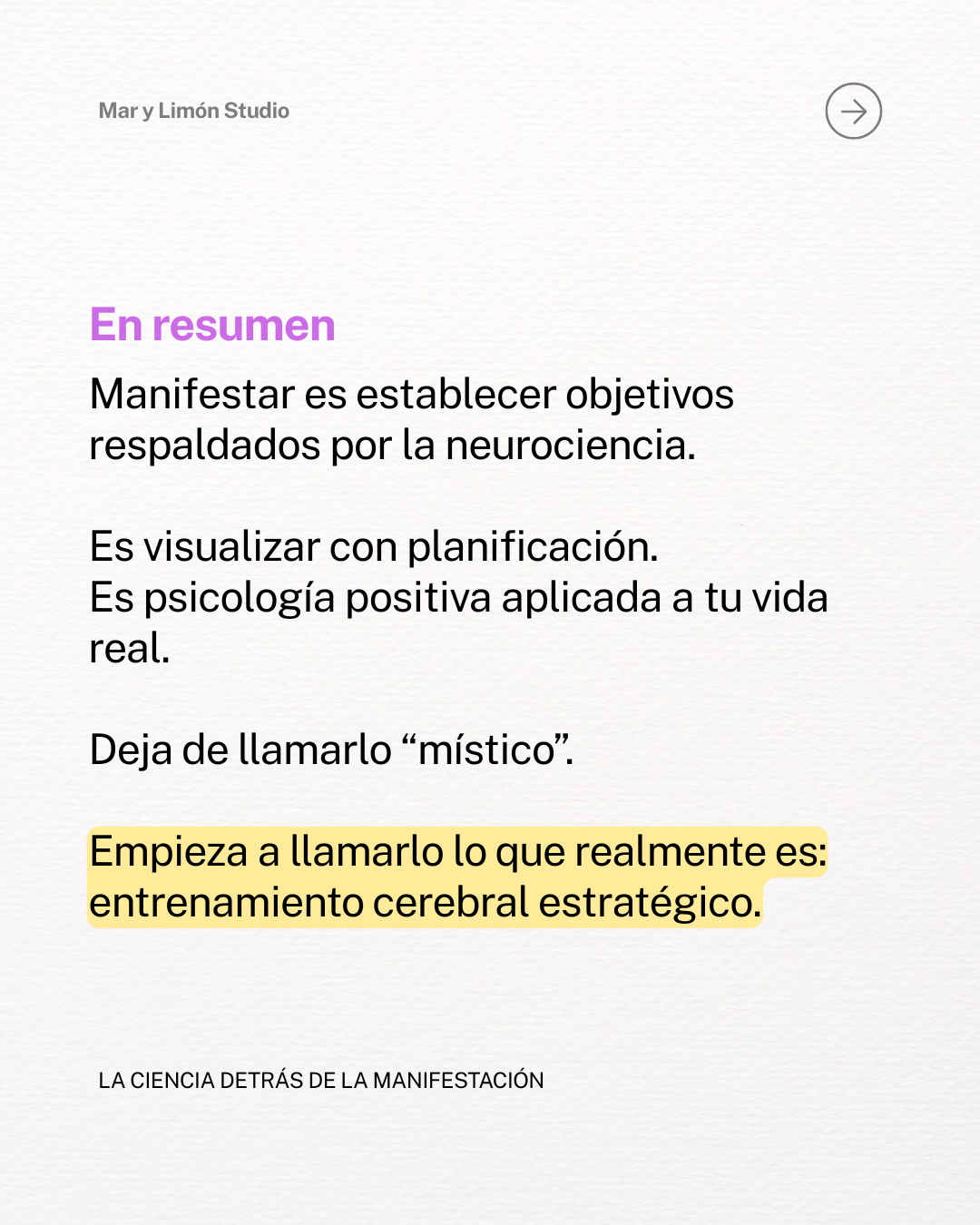 Mar y Limón Studio

En resumen

Manifestar es establecer objetivos respaldados por la neurociencia.

Es visualizar con planificación.
Es psicología positiva aplicada a tu vida real.

Deja de llamarlo “místico”.

Empieza a llamarlo lo que realmente es: entrenamiento cerebral estratégico.

LA CIENCIA DETRÁS DE LA MANIFESTACIÓN